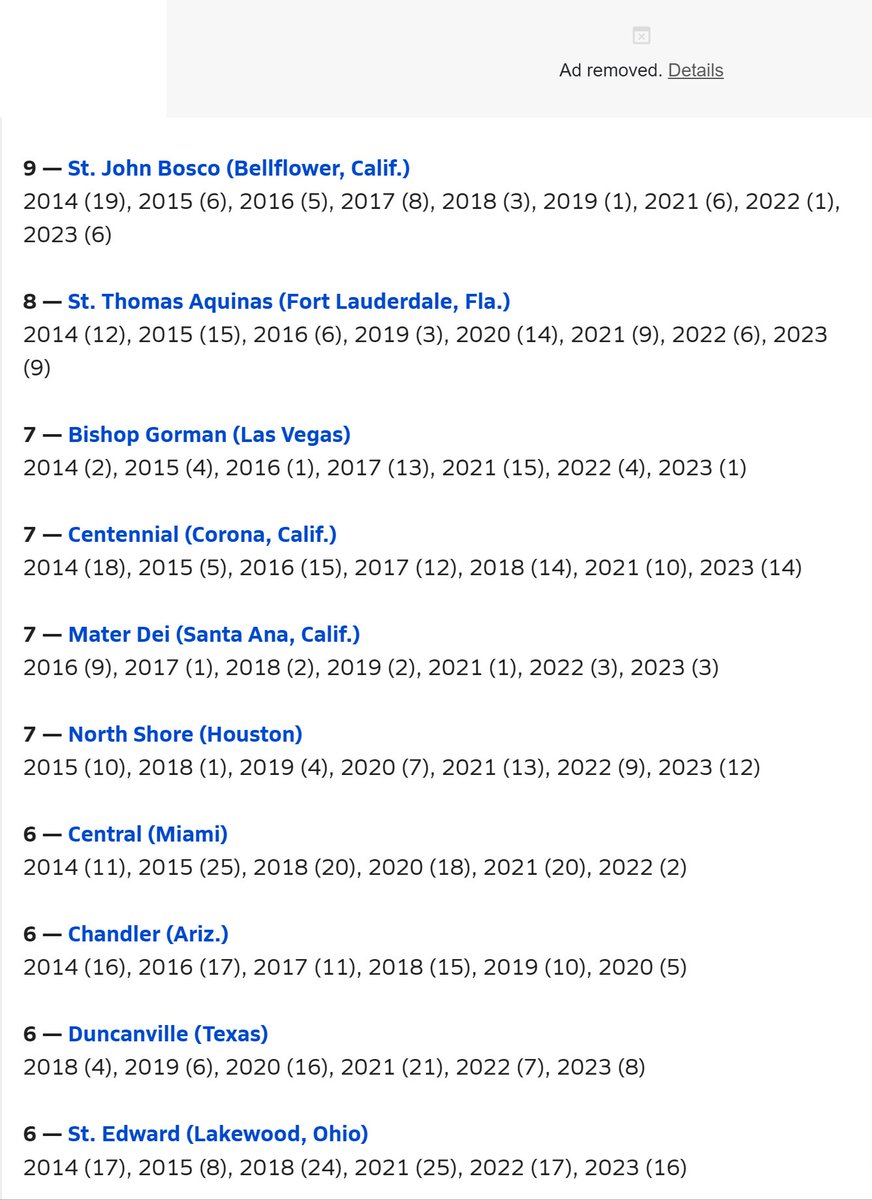 Ad removed. Details

9 — St. John Bosco (Bellflower, Calif.)
2014 (19), 2015 (6), 2016 (5), 2017 (8), 2018 (3), 2019 (1), 2021 (6), 2022 (1), 2023 (6)

8 — St. Thomas Aquinas (Fort Lauderdale, Fla.)
2014 (12), 2015 (15), 2016 (6), 2019 (3), 2020 (14), 2021 (9), 2022 (6), 2023 (9)

7 — Bishop Gorman (Las Vegas)
2014 (2), 2015 (4), 2016 (1), 2017 (13), 2021 (15), 2022 (4), 2023 (1)

7 — Centennial (Corona, Calif.)
2014 (18), 2015 (5), 2016 (15), 2017 (12), 2018 (14), 2021 (10), 2023 (14)

7 — Mater Dei (Santa Ana, Calif.)
2016 (9), 2017 (1), 2018 (2), 2019 (2), 2021 (1), 2022 (3), 2023 (3)

7 — North Shore (Houston)
2015 (10), 2018 (1), 2019 (4), 2020 (7), 2021 (13), 2022 (9), 2023 (12)

6 — Central (Miami)
2014 (11), 2015 (25), 2018 (20), 2020 (18), 2021 (20), 2022 (2)

6 — Chandler (Ariz.)
2014 (16), 2016 (17), 2017 (11), 2018 (15), 2019 (10), 2020 (5)

6 — Duncanville (Texas)
2018 (4), 2019 (6), 2020 (16), 2021 (21), 2022 (7), 2023 (8)

6 — St. Edward (Lakewood, Ohio)
2014 (17), 2015 (8), 2018 (24), 2021 (25), 2022 (17), 2023 (16)